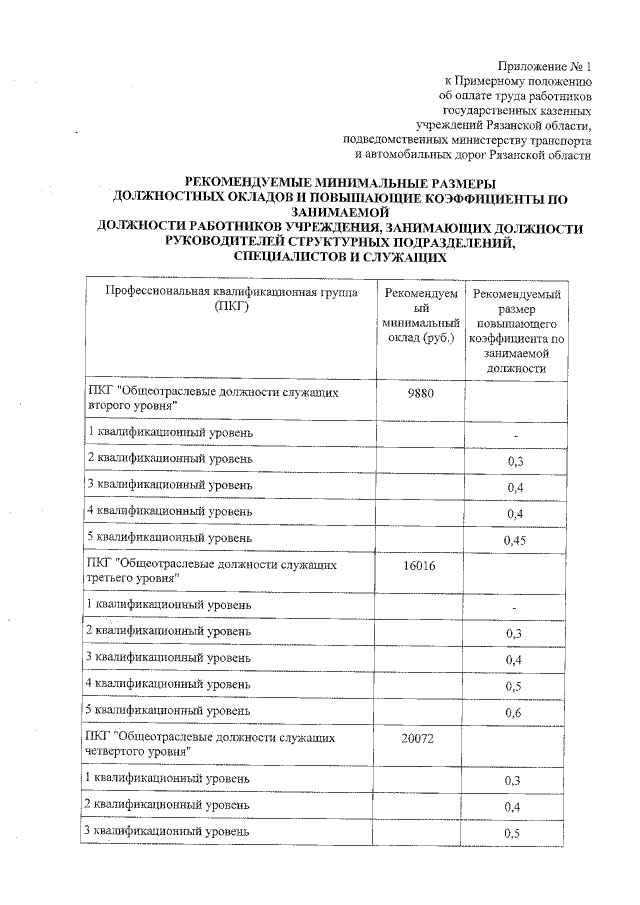 Приложение № 1
к Примерному положению
об оплате труда работников
государственных казенных
учреждений Рязанской области,
подведомственных министерству транспорта
и автомобильных дорог Рязанской области

РЕКОМЕНДУЕМЫЕ МИНИМАЛЬНЫЕ РАЗМЕРЫ
ДОЛЖНОСТНЫХ ОКЛАДОВ И ПОВЫШАЮЩИЕ КОЭФФИЦИЕНТЫ ПО ЗАНИМАЕМОЙ
ДОЛЖНОСТИ РАБОТНИКОВ УЧРЕЖДЕНИЯ, ЗАНИМАЮЩИХ ДОЛЖНОСТИ
РУКОВОДИТЕЛЕЙ СТРУКТУРНЫХ ПОДРАЗДЕЛЕНИЙ,
СПЕЦИАЛИСТОВ И СЛУЖАЩИХ

| Профессиональная квалификационная группа (ПКГ) | Рекомендуемый минимальный оклад (руб.) | Рекомендуемый размер повышающего коэффициента по занимаемой должности |
|---|---|---|
| ПКГ "Общеотраслевые должности служащих второго уровня" | 9880 | |
| 1 квалификационный уровень | | - |
| 2 квалификационный уровень | | 0,3 |
| 3 квалификационный уровень | | 0,4 |
| 4 квалификационный уровень | | 0,4 |
| 5 квалификационный уровень | | 0,45 |
| ПКГ "Общеотраслевые должности служащих третьего уровня" | 16016 | |
| 1 квалификационный уровень | | - |
| 2 квалификационный уровень | | 0,3 |
| 3 квалификационный уровень | | 0,4 |
| 4 квалификационный уровень | | 0,5 |
| 5 квалификационный уровень | | 0,6 |
| ПКГ "Общеотраслевые должности служащих четвертого уровня" | 20072 | |
| 1 квалификационный уровень | | 0,3 |
| 2 квалификационный уровень | | 0,4 |
| 3 квалификационный уровень | | 0,5 |